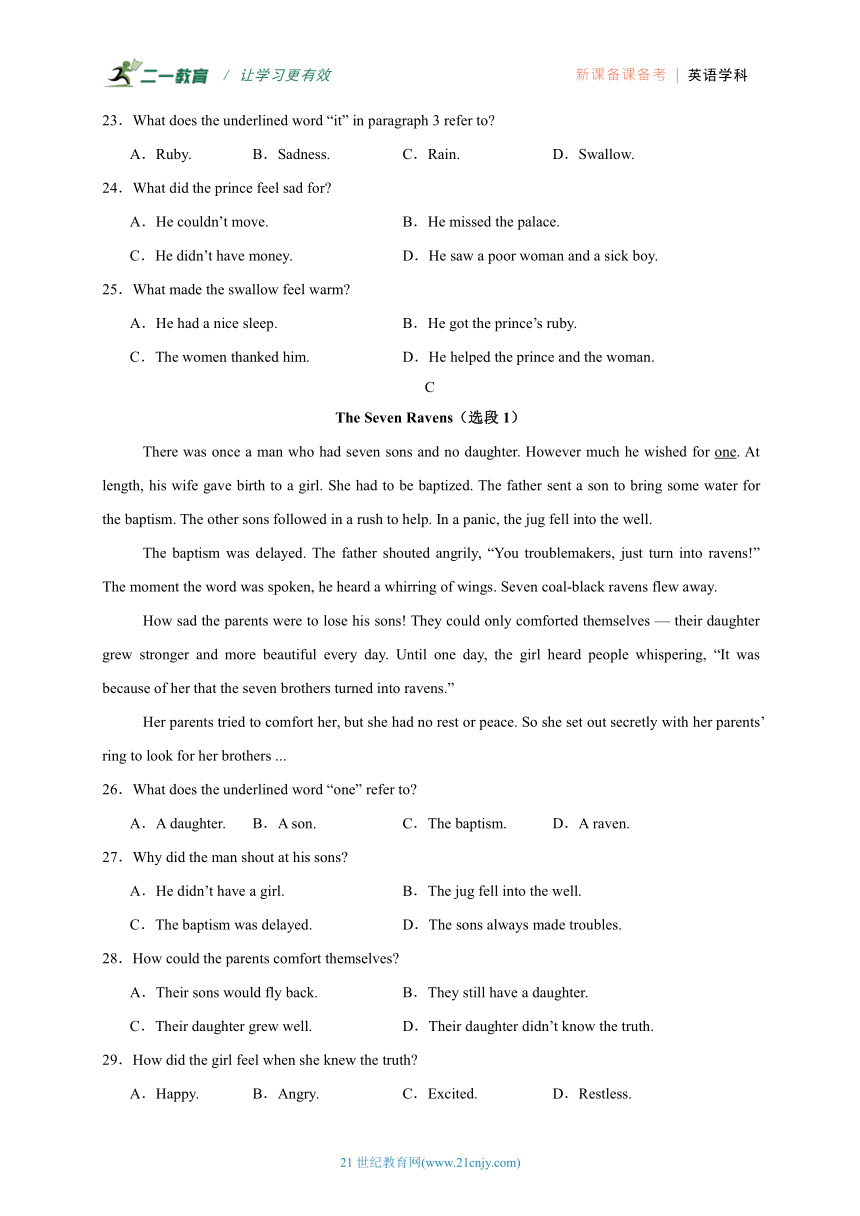 二一教育 / 让学习更有效 新课备课备考 | 英语学科

23．What does the underlined word “it” in paragraph 3 refer to?

A．Ruby. B．Sadness. C．Rain. D．Swallow.

24．What did the prince feel sad for?

A．He couldn’t move. B．He missed the palace.

C．He didn’t have money. D．He saw a poor woman and a sick boy.

25．What made the swallow feel warm?

A．He had a nice sleep. B．He got the prince’s ruby.

C．The women thanked him. D．He helped the prince and the woman.

C

The Seven Ravens（选段 1）

There was once a man who had seven sons and no daughter. However much he wished for one. At length, his wife gave birth to a girl. She had to be baptized. The father sent a son to bring some water for the baptism. The other sons followed in a rush to help. In a panic, the jug fell into the well.

The baptism was delayed. The father shouted angrily, “You troublemakers, just turn into ravens!” The moment the word was spoken, he heard a whirring of wings. Seven coal-black ravens flew away.

How sad the parents were to lose his sons! They could only comforted themselves — their daughter grew stronger and more beautiful every day. Until one day, the girl heard people whispering, “It was because of her that the seven brothers turned into ravens.”

Her parents tried to comfort her, but she had no rest or peace. So she set out secretly with her parents’ ring to look for her brothers ...

26．What does the underlined word “one” refer to?

A．A daughter. B．A son. C．The baptism. D．A raven.

27．Why did the man shout at his sons?

A．He didn’t have a girl. B．The jug fell into the well.

C．The baptism was delayed. D．The sons always made troubles.

28．How could the parents comfort themselves?

A．Their sons would fly back. B．They still have a daughter.

C．Their daughter grew well. D．Their daughter didn’t know the truth.

29．How did the girl feel when she knew the truth?

A．Happy. B．Angry. C．Excited. D．Restless.

21 世纪教育网(www.21cnjy.com)